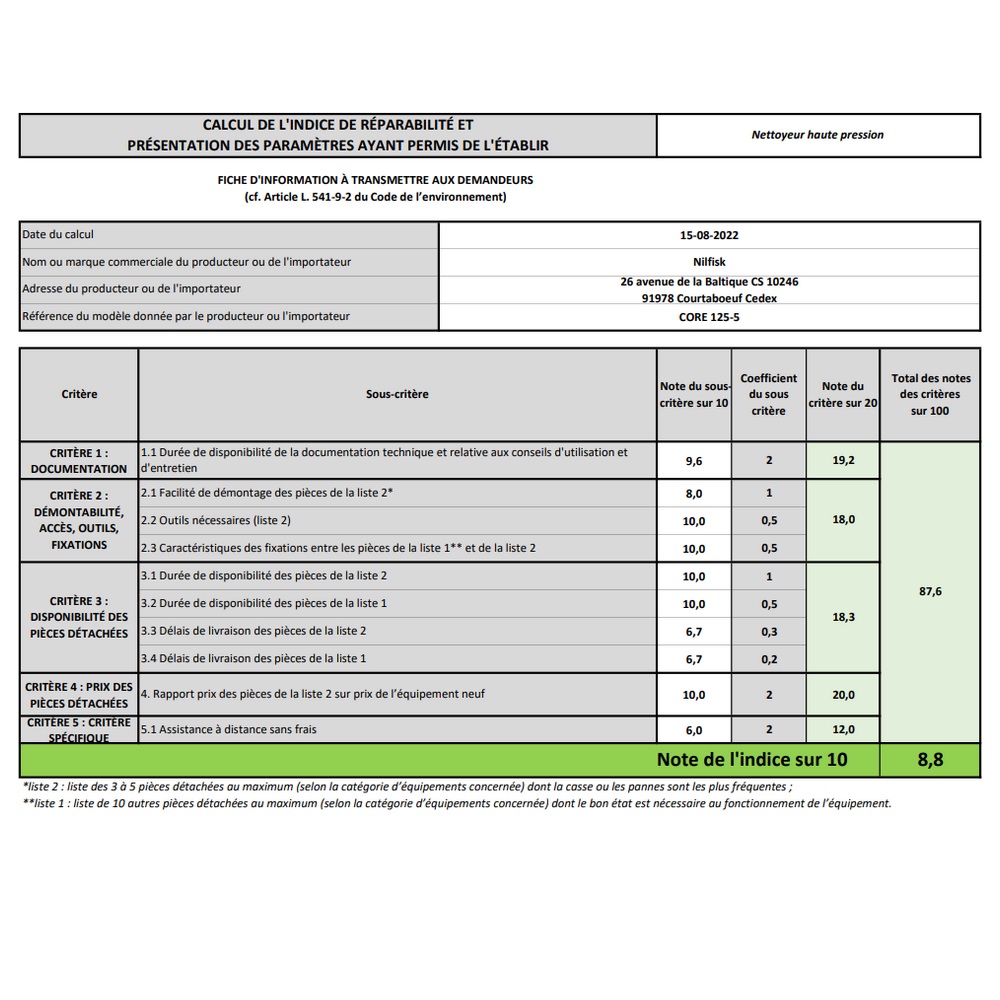 CALCUL DE L'INDICE DE RÉPARABILITÉ ET
PRÉSENTATION DES PARAMÈTRES AYANT PERMIS DE L'ÉTABLIR

Nettoyeur haute pression

FICHE D'INFORMATION À TRANSMETTRE AUX DEMANDEURS
(cf. Article L. 541-9-2 du Code de l'environnement)

Date du calcul
15-08-2022
Nom ou marque commerciale du producteur ou de l'importateur
Nilfisk
Adresse du producteur ou de l'importateur
26 avenue de la Baltique CS 10246
91978 Courtaboeuf Cedex
Référence du modèle donnée par le producteur ou l'importateur
CORE 125-5

| Critère | Sous-critère | Note du sous-critère sur 10 | Coefficient du sous critère | Note du critère sur 20 | Total des notes des critères sur 100 |
|---|---|---|---|---|---|
| CRITÈRE 1 : DOCUMENTATION | 1.1 Durée de disponibilité de la documentation technique et relative aux conseils d'utilisation et d'entretien | 9,6 | 2 | 19,2 | 87,6 |
| CRITÈRE 2 : DÉMONTABILITÉ, ACCÈS, OUTILS, FIXATIONS | 2.1 Facilité de démontage des pièces de la liste 2* | 8,0 | 1 | 18,0 | |
| | 2.2 Outils nécessaires (liste 2) | 10,0 | 0,5 | | |
| | 2.3 Caractéristiques des fixations entre les pièces de la liste 1** et de la liste 2 | 10,0 | 0,5 | | |
| CRITÈRE 3 : DISPONIBILITÉ DES PIÈCES DÉTACHÉES | 3.1 Durée de disponibilité des pièces de la liste 2 | 10,0 | 1 | 18,3 | |
| | 3.2 Durée de disponibilité des pièces de la liste 1 | 10,0 | 0,5 | | |
| | 3.3 Délais de livraison des pièces de la liste 2 | 6,7 | 0,3 | | |
| | 3.4 Délais de livraison des pièces de la liste 1 | 6,7 | 0,2 | | |
| CRITÈRE 4 : PRIX DES PIÈCES DÉTACHÉES | 4. Rapport prix des pièces de la liste 2 sur prix de l'équipement neuf | 10,0 | 2 | 20,0 | |
| CRITÈRE 5 : CRITÈRE SPÉCIFIQUE | 5.1 Assistance à distance sans frais | 6,0 | 2 | 12,0 | |
| Note de l'indice sur 10 | | | | | 8,8 |

*liste 2 : liste des 3 à 5 pièces détachées au maximum (selon la catégorie d'équipements concernée) dont la casse ou les pannes sont les plus fréquentes ;
**liste 1 : liste de 10 autres pièces détachées au maximum (selon la catégorie d'équipements concernée) dont le bon état est nécessaire au fonctionnement de l'équipement.